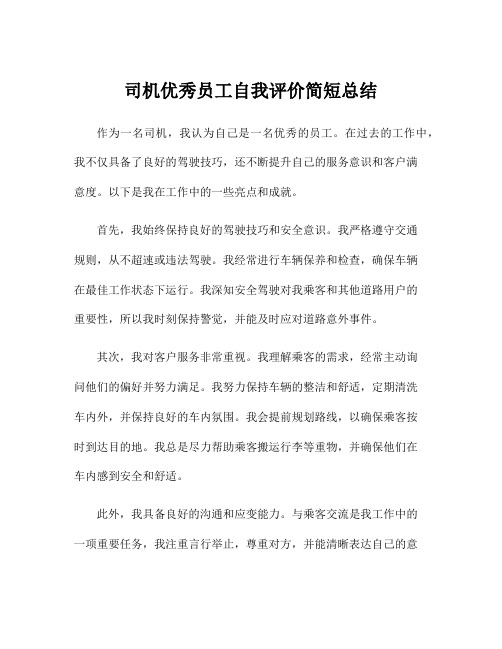 司机优秀员工自我评价简短总结

作为一名司机，我认为自己是一名优秀的员工。在过去的工作中，我不仅具备了良好的驾驶技巧，还不断提升自己的服务意识和客户满意度。以下是我在工作中的一些亮点和成就。

首先，我始终保持良好的驾驶技巧和安全意识。我严格遵守交通规则，从不超速或违法驾驶。我经常进行车辆保养和检查，确保车辆在最佳工作状态下运行。我深知安全驾驶对我乘客和其他道路用户的重要性，所以我时刻保持警觉，并能及时应对道路意外事件。

其次，我对客户服务非常重视。我理解乘客的需求，经常主动询问他们的偏好并努力满足。我努力保持车辆的整洁和舒适，定期清洗车内外，并保持良好的车内氛围。我会提前规划路线，以确保乘客按时到达目的地。我总是尽力帮助乘客搬运行李等重物，并确保他们在车内感到安全和舒适。

此外，我具备良好的沟通和应变能力。与乘客交流是我工作中的一项重要任务，我注重言行举止，尊重对方，并能清晰表达自己的意